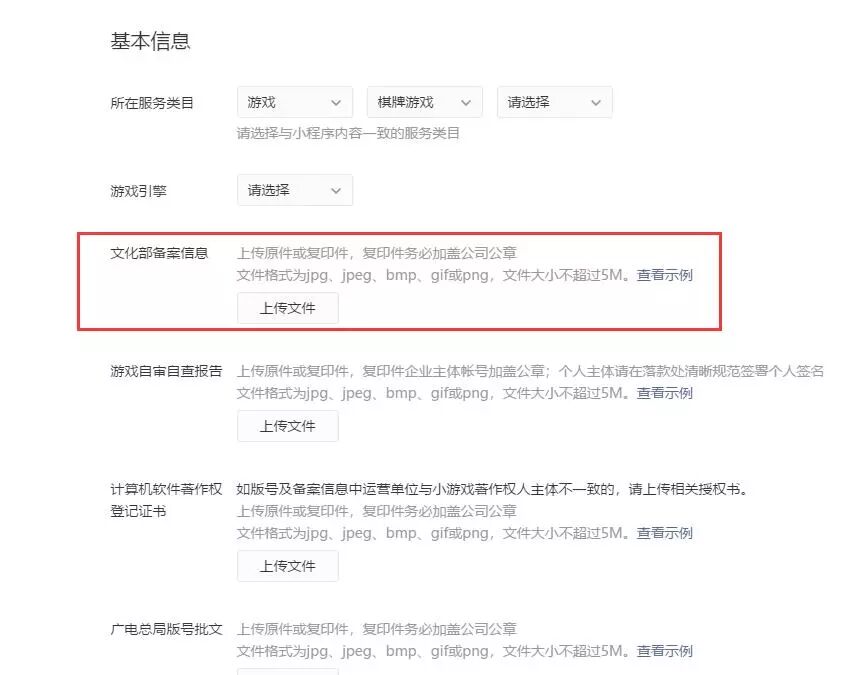 基本信息

所在服务类目 游戏 棋牌游戏 请选择
请选择与小程序内容一致的服务类目

游戏引擎 请选择

文化部备案信息 上传原件或复印件，复印件务必加盖公司公章
文件格式为jpg、jpeg、bmp、gif或png，文件大小不超过5M。查看示例
上传文件

游戏自审自查报告 上传原件或复印件，复印件企业主体帐号加盖公章；个人主体请在落款处清晰规范签署个人签名
文件格式为jpg、jpeg、bmp、gif或png，文件大小不超过5M。查看示例
上传文件

计算机软件著作权登记证书 如版号及备案信息中运营单位与小游戏著作权人主体不一致的，请上传相关授权书。
上传原件或复印件，复印件务必加盖公司公章
文件格式为jpg、jpeg、bmp、gif或png，文件大小不超过5M。查看示例
上传文件

广电总局版号批文 上传原件或复印件，复印件务必加盖公司公章
文件格式为jpg、jpeg、bmp、gif或png，文件大小不超过5M。查看示例